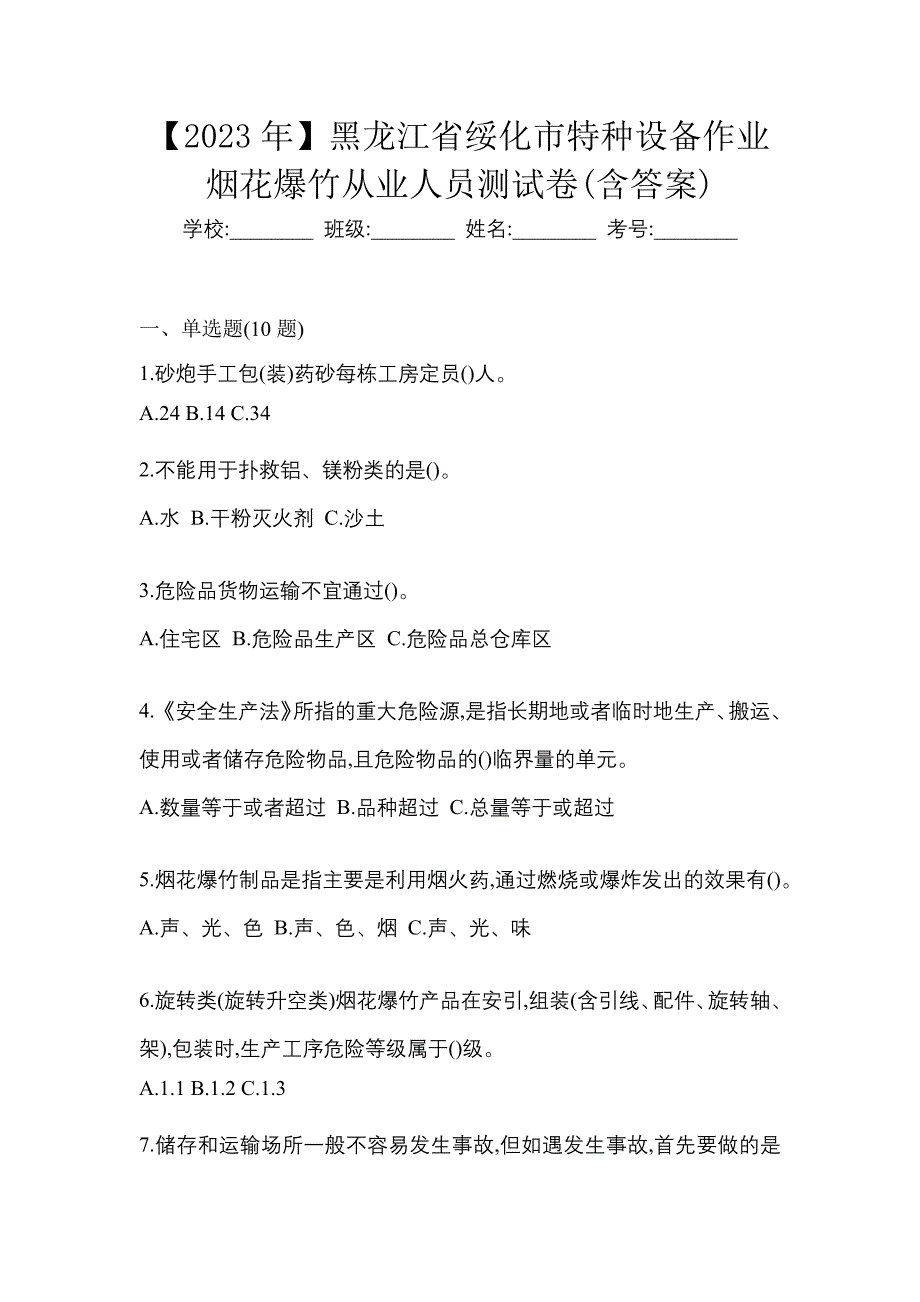 【2023 年】黑龙江省绥化市特种设备作业烟花爆竹从业人员测试卷(含答案)

学校:________ 班级:________ 姓名:________ 考号:________

一、单选题(10 题)

1.砂炮手工包(装)药砂每栋工房定员()人。

A.24 B.14 C.34

2.不能用于扑救铝、镁粉类的是()。

A.水 B.干粉灭火剂 C.沙土

3.危险品货物运输不宜通过()。

A.住宅区 B.危险品生产区 C.危险品总仓库区

4.《安全生产法》所指的重大危险源,是指长期地或者临时地生产、搬运、使用或者储存危险物品,且危险物品的()临界量的单元。

A.数量等于或者超过 B.品种超过 C.总量等于或超过

5.烟花爆竹制品是指主要是利用烟火药,通过燃烧或爆炸发出的效果有()。

A.声、光、色 B.声、色、烟 C.声、光、味

6.旋转类(旋转升空类)烟花爆竹产品在安引,组装(含引线、配件、旋转轴、架),包装时,生产工序危险等级属于()级。

A.1.1 B.1.2 C.1.3

7.储存和运输场所一般不容易发生事故,但如遇发生事故,首先要做的是